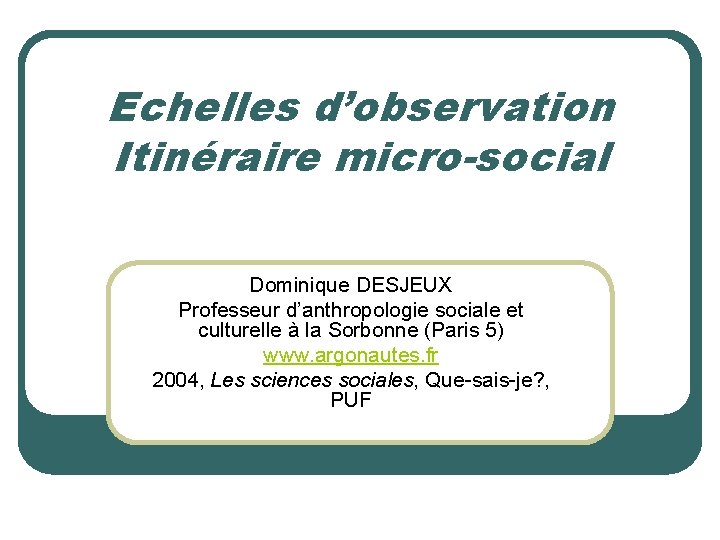 Echelles d'observation
Itinéraire micro-social

Dominique DESJEUX
Professeur d'anthropologie sociale et culturelle à la Sorbonne (Paris 5)
www.argonautes.fr
2004, Les sciences sociales, Que-sais-je?, PUF